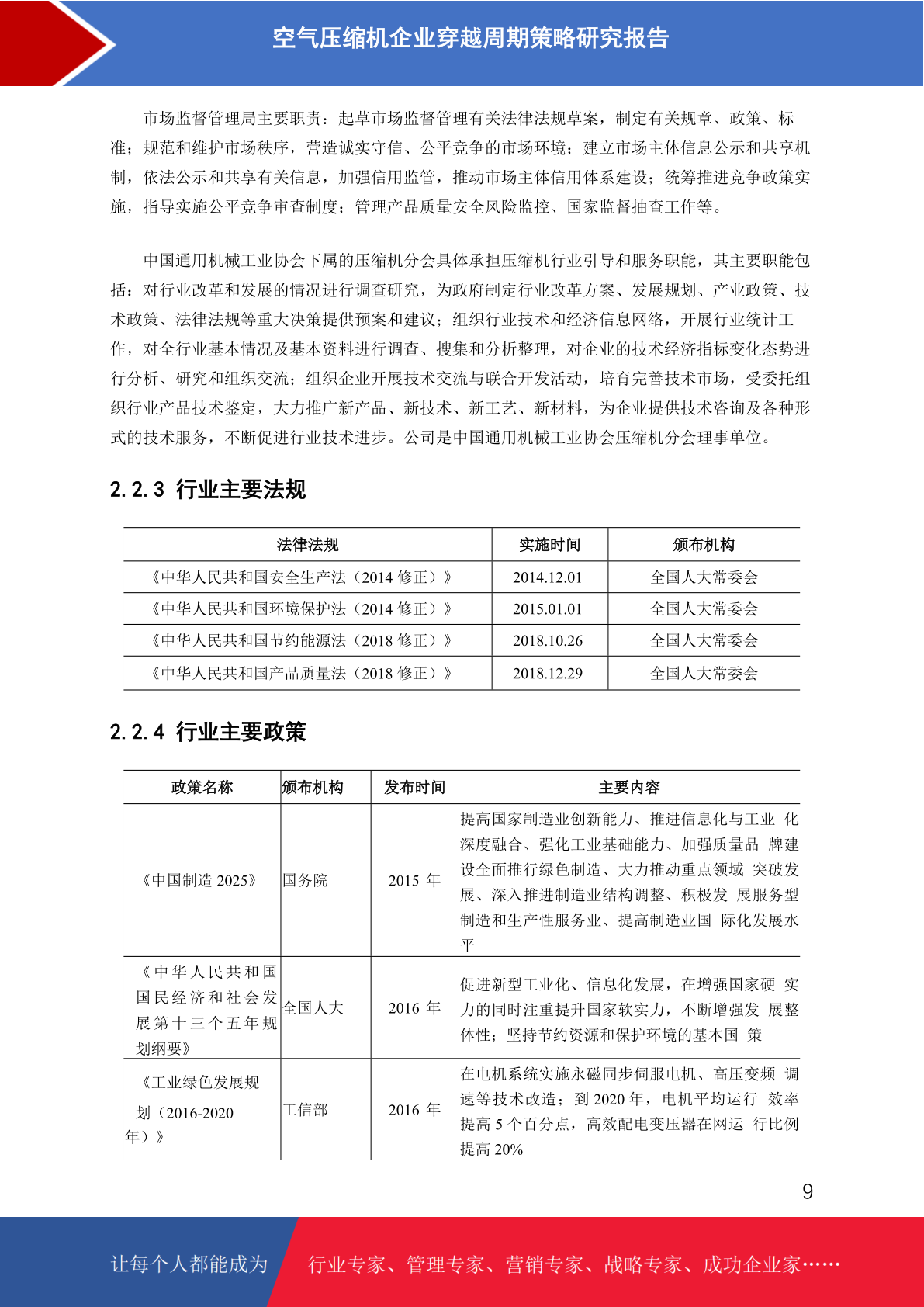 空气压缩机企业穿越周期策略研究报告

市场监督管理局主要职责：起草市场监督管理有关法律法规草案，制定有关规章、政策、标准；规范和维护市场秩序，营造诚实守信、公平竞争的市场环境；建立市场主体信息公示和共享机制，依法公示和共享有关信息，加强信用监管，推动市场主体信用体系建设；统筹推进竞争政策实施，指导实施公平竞争审查制度；管理产品质量安全风险监控、国家监督抽查工作等。

中国通用机械工业协会下属的压缩机分会具体承担压缩机行业引导和服务职能，其主要职能包括：对行业改革和发展的情况进行调查研究，为政府制定行业改革方案、发展规划、产业政策、技术政策、法律法规等重大决策提供预案和建议；组织行业技术和经济信息网络，开展行业统计工作，对全行业基本情况及基本资料进行调查、搜集和分析整理，对企业的技术经济指标变化态势进行分析、研究和组织交流；组织企业开展技术交流与联合开发活动，培育完善技术市场，受委托组织行业产品技术鉴定，大力推广新产品、新技术、新工艺、新材料，为企业提供技术咨询及各种形式的技术服务，不断促进行业技术进步。公司是中国通用机械工业协会压缩机分会理事单位。

2.2.3 行业主要法规

| 法律法规 | 实施时间 | 颁布机构 |
|---|---|---|
| 《中华人民共和国安全生产法（2014 修正）》 | 2014.12.01 | 全国人大常委会 |
| 《中华人民共和国环境保护法（2014 修正）》 | 2015.01.01 | 全国人大常委会 |
| 《中华人民共和国节约能源法（2018 修正）》 | 2018.10.26 | 全国人大常委会 |
| 《中华人民共和国产品质量法（2018 修正）》 | 2018.12.29 | 全国人大常委会 |

2.2.4 行业主要政策

| 政策名称 | 颁布机构 | 发布时间 | 主要内容 |
|---|---|---|---|
| 《中国制造 2025》 | 国务院 | 2015 年 | 提高国家制造业创新能力、推进信息化与工业 化深度融合、强化工业基础能力、加强质量品 牌建设全面推行绿色制造、大力推动重点领域 突破发展、深入推进制造业结构调整、积极发 展服务型制造和生产性服务业、提高制造业国 际化发展水平 |
| 《中华人民共和国国民经济和社会发展第十三个五年规划纲要》 | 全国人大 | 2016 年 | 促进新型工业化、信息化发展，在增强国家硬 实力的同时注重提升国家软实力，不断增强发 展整体性；坚持节约资源和保护环境的基本国 策 |
| 《工业绿色发展规划（2016-2020年）》 | 工信部 | 2016 年 | 在电机系统实施永磁同步伺服电机、高压变频 调速等技术改造；到 2020 年，电机平均运行 效率提高 5 个百分点，高效配电变压器在网运 行比例提高 20% |

9

让每个人都能成为 行业专家、管理专家、营销专家、战略专家、成功企业家……